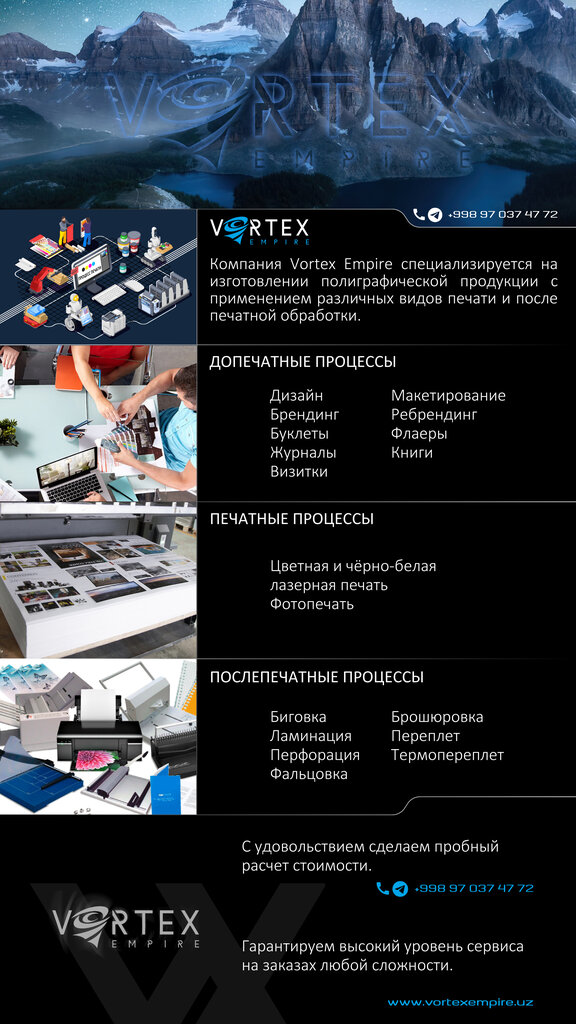 VORTEX
EMPIRE

+998 97 037 47 72

VORTEX
EMPIRE

Компания Vortex Empire специализируется на изготовлении полиграфической продукции с применением различных видов печати и после печатной обработки.

ДОПЕЧАТНЫЕ ПРОЦЕССЫ

Дизайн
Брендинг
Буклеты
Журналы
Визитки

Макетирование
Ребрендинг
Флаеры
Книги

ПЕЧАТНЫЕ ПРОЦЕССЫ

Цветная и чёрно-белая лазерная печать
Фотопечать

ПОСЛЕПЕЧАТНЫЕ ПРОЦЕССЫ

Биговка
Ламинация
Перфорация
Фальцовка

Брошюровка
Переплет
Термопереплет

С удовольствием сделаем пробный расчет стоимости.

+998 97 037 47 72

VORTEX
EMPIRE

Гарантируем высокий уровень сервиса на заказах любой сложности.

www.vortexempire.uz